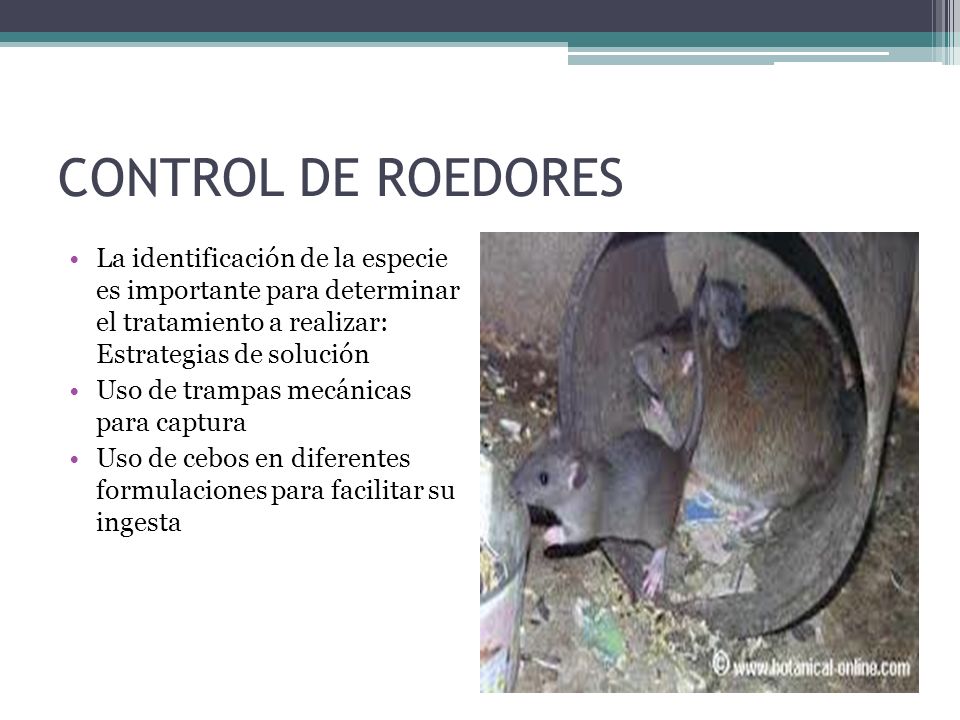 CONTROL DE ROEDORES

• La identificación de la especie es importante para determinar el tratamiento a realizar: Estrategias de solución
• Uso de trampas mecánicas para captura
• Uso de cebos en diferentes formulaciones para facilitar su ingesta

© www.botanical-online.com